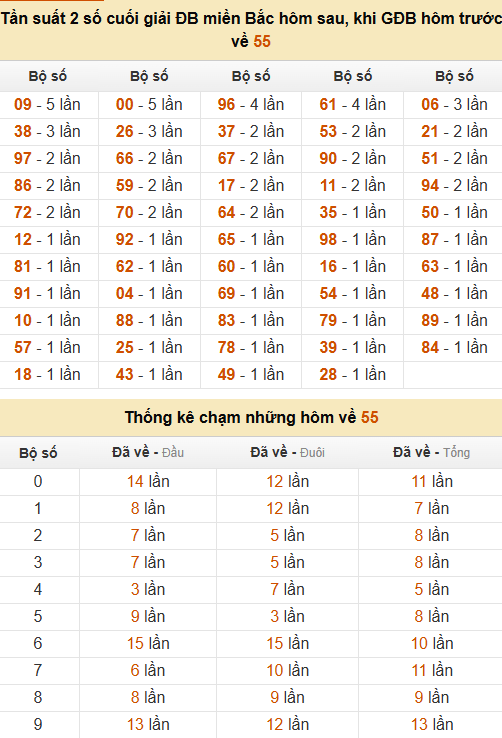 Tần suất 2 số cuối giải ĐB miền Bắc hôm sau, khi GĐB hôm trước về 55

| Bộ số | Bộ số | Bộ số | Bộ số | Bộ số |
|---|---|---|---|---|
| 09 - 5 lần | 00 - 5 lần | 96 - 4 lần | 61 - 4 lần | 06 - 3 lần |
| 38 - 3 lần | 26 - 3 lần | 37 - 2 lần | 53 - 2 lần | 21 - 2 lần |
| 97 - 2 lần | 66 - 2 lần | 67 - 2 lần | 90 - 2 lần | 51 - 2 lần |
| 86 - 2 lần | 59 - 2 lần | 17 - 2 lần | 11 - 2 lần | 94 - 2 lần |
| 72 - 2 lần | 70 - 2 lần | 64 - 2 lần | 35 - 1 lần | 50 - 1 lần |
| 12 - 1 lần | 92 - 1 lần | 65 - 1 lần | 98 - 1 lần | 87 - 1 lần |
| 81 - 1 lần | 62 - 1 lần | 60 - 1 lần | 16 - 1 lần | 63 - 1 lần |
| 91 - 1 lần | 04 - 1 lần | 69 - 1 lần | 54 - 1 lần | 48 - 1 lần |
| 10 - 1 lần | 88 - 1 lần | 83 - 1 lần | 79 - 1 lần | 89 - 1 lần |
| 57 - 1 lần | 25 - 1 lần | 78 - 1 lần | 39 - 1 lần | 84 - 1 lần |
| 18 - 1 lần | 43 - 1 lần | 49 - 1 lần | 28 - 1 lần | |

Thống kê chạm những hôm về 55

| Bộ số | Đã về - Đầu | Đã về - Đuôi | Đã về - Tổng |
|---|---|---|---|
| 0 | 14 lần | 12 lần | 11 lần |
| 1 | 8 lần | 12 lần | 7 lần |
| 2 | 7 lần | 5 lần | 8 lần |
| 3 | 7 lần | 5 lần | 8 lần |
| 4 | 3 lần | 7 lần | 5 lần |
| 5 | 9 lần | 3 lần | 8 lần |
| 6 | 15 lần | 15 lần | 10 lần |
| 7 | 6 lần | 10 lần | 11 lần |
| 8 | 8 lần | 9 lần | 9 lần |
| 9 | 13 lần | 12 lần | 13 lần |